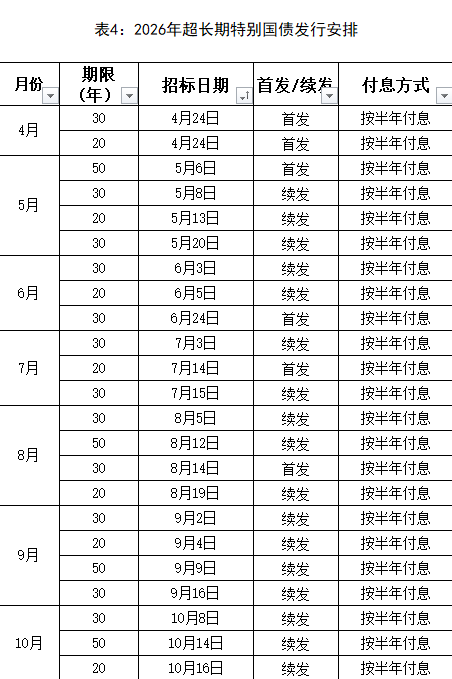 表4：2026年超长期特别国债发行安排

| 月份 | 期限（年） | 招标日期 | 首发/续发 | 付息方式 |
|---|---|---|---|---|
| 4月 | 30 | 4月24日 | 首发 | 按半年付息 |
| | 20 | 4月24日 | 首发 | 按半年付息 |
| 5月 | 50 | 5月6日 | 首发 | 按半年付息 |
| | 30 | 5月8日 | 续发 | 按半年付息 |
| | 20 | 5月13日 | 续发 | 按半年付息 |
| | 30 | 5月20日 | 续发 | 按半年付息 |
| 6月 | 30 | 6月3日 | 续发 | 按半年付息 |
| | 20 | 6月5日 | 续发 | 按半年付息 |
| | 30 | 6月24日 | 首发 | 按半年付息 |
| 7月 | 30 | 7月3日 | 续发 | 按半年付息 |
| | 20 | 7月14日 | 首发 | 按半年付息 |
| | 30 | 7月15日 | 续发 | 按半年付息 |
| 8月 | 30 | 8月5日 | 续发 | 按半年付息 |
| | 50 | 8月12日 | 续发 | 按半年付息 |
| | 30 | 8月14日 | 首发 | 按半年付息 |
| | 20 | 8月19日 | 续发 | 按半年付息 |
| 9月 | 30 | 9月2日 | 续发 | 按半年付息 |
| | 20 | 9月4日 | 续发 | 按半年付息 |
| | 50 | 9月9日 | 续发 | 按半年付息 |
| | 30 | 9月16日 | 续发 | 按半年付息 |
| 10月 | 30 | 10月8日 | 续发 | 按半年付息 |
| | 50 | 10月14日 | 续发 | 按半年付息 |
| | 20 | 10月16日 | 续发 | 按半年付息 |